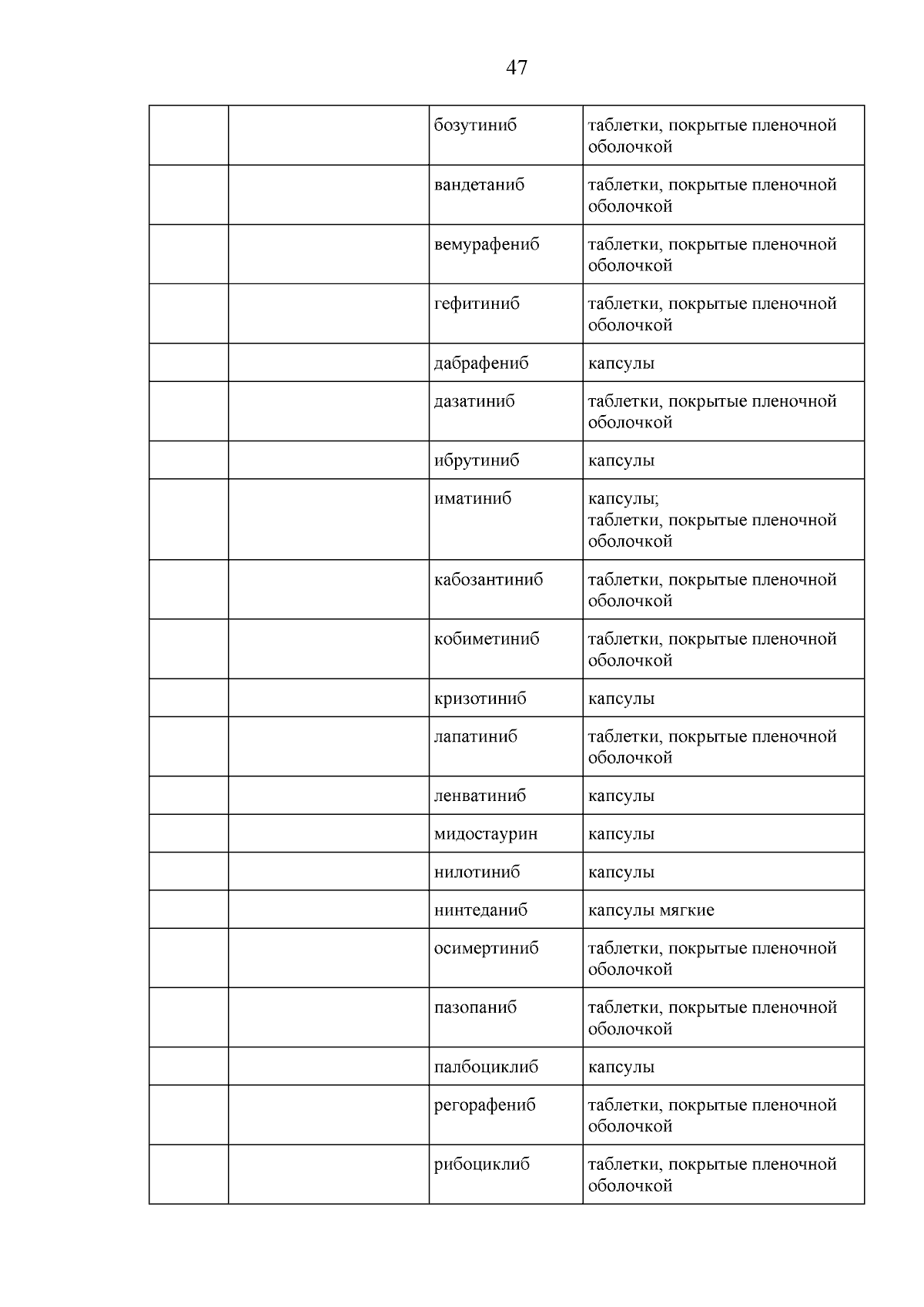 47

| | | | |
|---|---|---|---|
| | | бозутиниб | таблетки, покрытые пленочной оболочкой |
| | | вандетаниб | таблетки, покрытые пленочной оболочкой |
| | | вемурафениб | таблетки, покрытые пленочной оболочкой |
| | | гефитиниб | таблетки, покрытые пленочной оболочкой |
| | | дабрафениб | капсулы |
| | | дазатиниб | таблетки, покрытые пленочной оболочкой |
| | | ибрутиниб | капсулы |
| | | иматиниб | капсулы; таблетки, покрытые пленочной оболочкой |
| | | кабозантиниб | таблетки, покрытые пленочной оболочкой |
| | | кобиметиниб | таблетки, покрытые пленочной оболочкой |
| | | кризотиниб | капсулы |
| | | лапатиниб | таблетки, покрытые пленочной оболочкой |
| | | ленватиниб | капсулы |
| | | мидостаурин | капсулы |
| | | нилотиниб | капсулы |
| | | нинтеданиб | капсулы мягкие |
| | | осимертиниб | таблетки, покрытые пленочной оболочкой |
| | | пазопаниб | таблетки, покрытые пленочной оболочкой |
| | | палбоциклиб | капсулы |
| | | регорафениб | таблетки, покрытые пленочной оболочкой |
| | | рибоциклиб | таблетки, покрытые пленочной оболочкой |